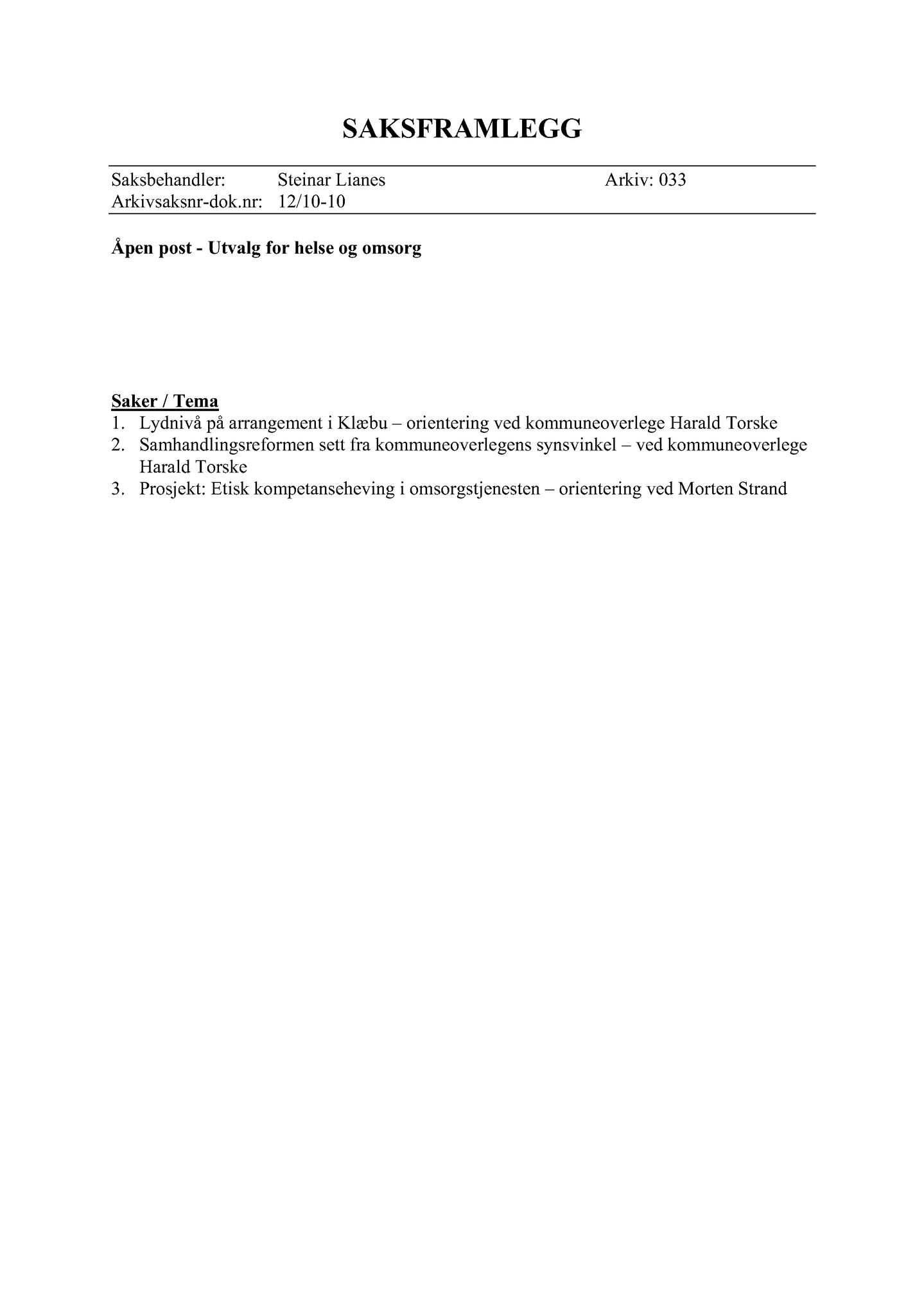 SAKSFRAMLEGG

Saksbehandler: Steinar Lianes Arkiv: 033
Arkivsaksnr-dok.nr: 12/10-10

Åpen post - Utvalg for helse og omsorg

Saker / Tema
1. Lydnivå på arrangement i Klæbu – orientering ved kommuneoverlege Harald Torske
2. Samhandlingsreformen sett fra kommuneoverlegens synsvinkel – ved kommuneoverlege Harald Torske
3. Prosjekt: Etisk kompetanseheving i omsorgstjenesten – orientering ved Morten Strand